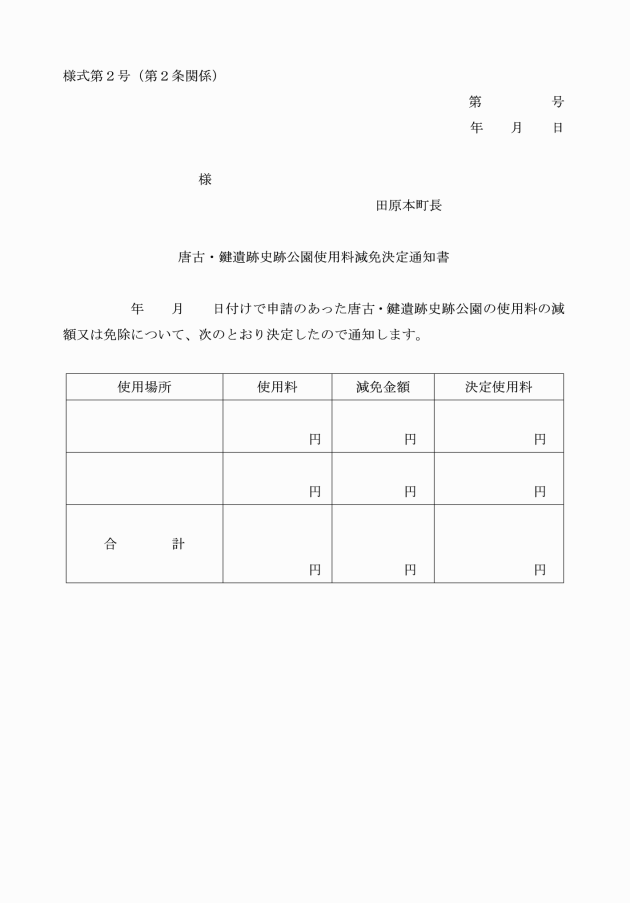 様式第２号（第２条関係）

第　　　　号
年　　月　　日

様

田原本町長

唐古・鍵遺跡史跡公園使用料減免決定通知書

年　　月　　日付けで申請のあった唐古・鍵遺跡史跡公園の使用料の減額又は免除について、次のとおり決定したので通知します。

| 使用場所 | 使用料 | 減免金額 | 決定使用料 |
|---|---|---|---|
| | 円 | 円 | 円 |
| | 円 | 円 | 円 |
| 合　　計 | 円 | 円 | 円 |